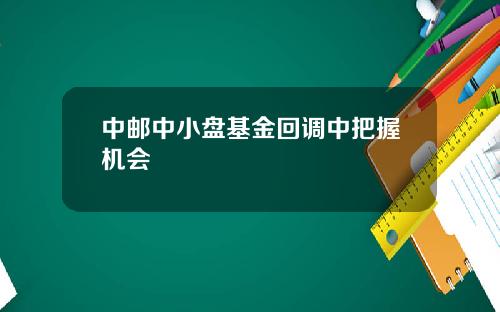 中邮中小盘基金回调中把握机会